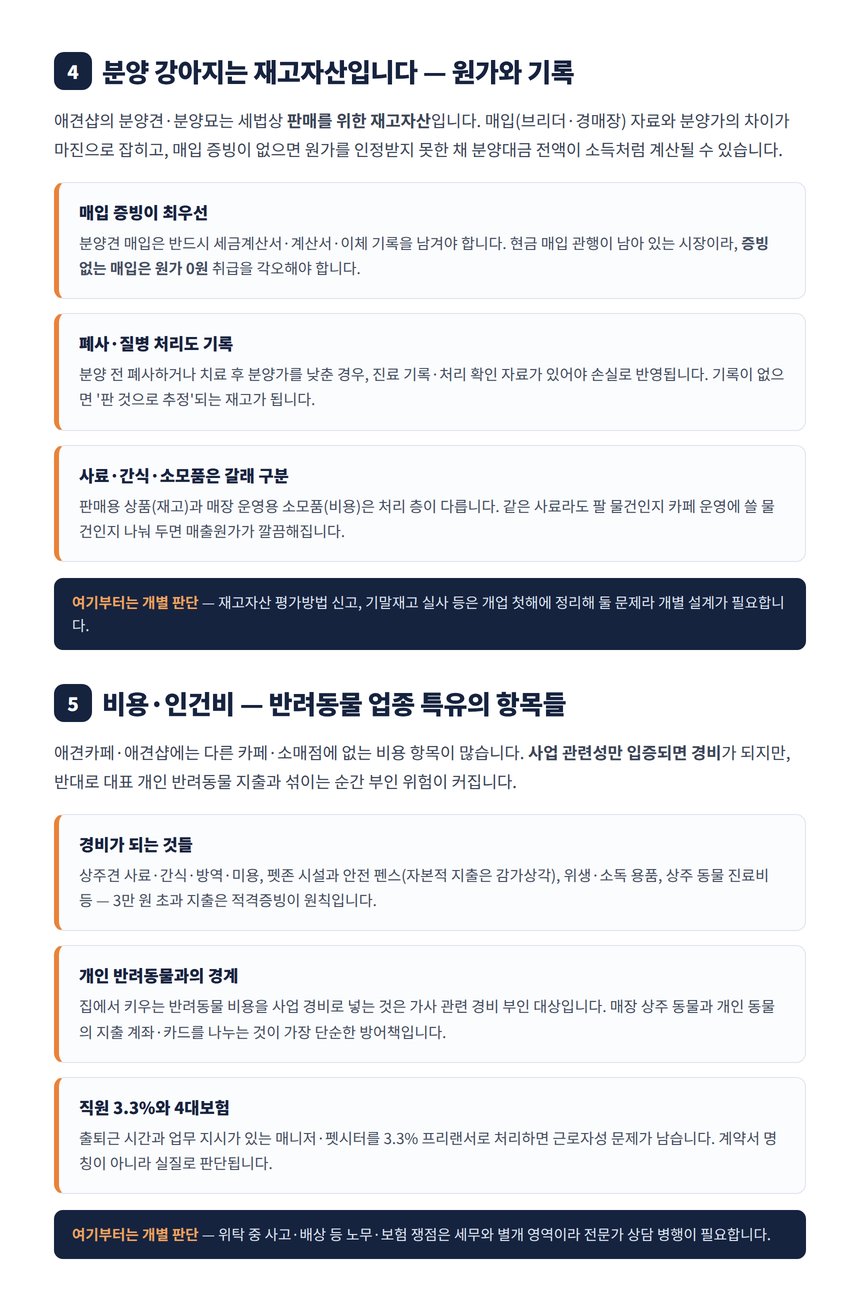 4 분양 강아지는 재고자산입니다 — 원가와 기록

애견샵의 분양견·분양묘는 세법상 판매를 위한 재고자산입니다. 매입(브리더·경매장) 자료와 분양가의 차이가 마진으로 잡히고, 매입 증빙이 없으면 원가를 인정받지 못한 채 분양대금 전액이 소득처럼 계산될 수 있습니다.

매입 증빙이 최우선

분양견 매입은 반드시 세금계산서·계산서·이체 기록을 남겨야 합니다. 현금 매입 관행이 남아 있는 시장이라, 증빙 없는 매입은 원가 0원 취급을 각오해야 합니다.

폐사·질병 처리도 기록

분양 전 폐사하거나 치료 후 분양가를 낮춘 경우, 진료 기록·처리 확인 자료가 있어야 손실로 반영됩니다. 기록이 없으면 '판 것으로 추정'되는 재고가 됩니다.

사료·간식·소모품은 갈래 구분

판매용 상품(재고)과 매장 운영용 소모품(비용)은 처리 층이 다릅니다. 같은 사료라도 팔 물건인지 카페 운영에 쓸 물건인지 나눠 두면 매출원가가 깔끔해집니다.

여기부터는 개별 판단 — 재고자산 평가방법 신고, 기말재고 실사 등은 개업 첫해에 정리해 둘 문제라 개별 설계가 필요합니다.

5 비용·인건비 — 반려동물 업종 특유의 항목들

애견카페·애견샵에는 다른 카페·소매점에 없는 비용 항목이 많습니다. 사업 관련성만 입증되면 경비가 되지만, 반대로 대표 개인 반려동물 지출과 섞이는 순간 부인 위험이 커집니다.

경비가 되는 것들

상주견 사료·간식·방역·미용, 펫존 시설과 안전 펜스(자본적 지출은 감가상각), 위생·소독 용품, 상주 동물 진료비 등 — 3만 원 초과 지출은 적격증빙이 원칙입니다.

개인 반려동물과의 경계

집에서 키우는 반려동물 비용을 사업 경비로 넣는 것은 가사 관련 경비 부인 대상입니다. 매장 상주 동물과 개인 동물의 지출 계좌·카드를 나누는 것이 가장 단순한 방어책입니다.

직원 3.3%와 4대보험

출퇴근 시간과 업무 지시가 있는 매니저·펫시터를 3.3% 프리랜서로 처리하면 근로자성 문제가 남습니다. 계약서 명칭이 아니라 실질로 판단됩니다.

여기부터는 개별 판단 — 위탁 중 사고·배상 등 노무·보험 쟁점은 세무와 별개 영역이라 전문가 상담 병행이 필요합니다.